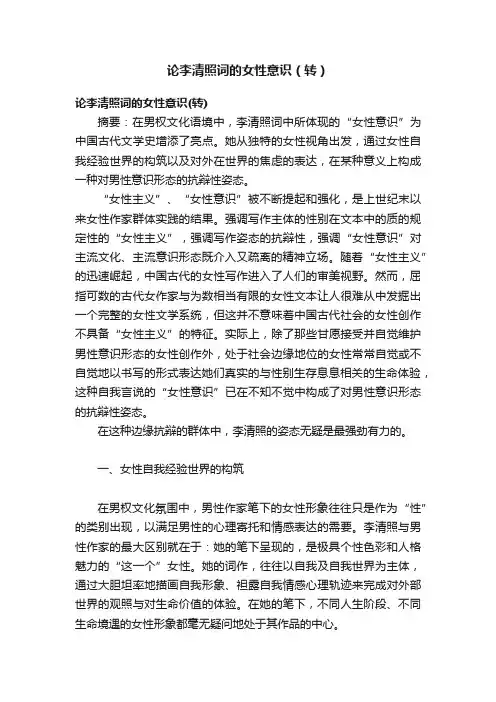 论李清照词的女性意识（转）

论李清照词的女性意识(转)

摘要：在男权文化语境中，李清照词中所体现的“女性意识”为中国古代文学史增添了亮点。她从独特的女性视角出发，通过女性自我经验世界的构筑以及对外在世界的焦虑的表达，在某种意义上构成一种对男性意识形态的抗辩性姿态。

“女性主义”、“女性意识”被不断提起和强化，是上世纪末以来女性作家群体实践的结果。强调写作主体的性别在文本中的质的规定性的“女性主义”，强调写作姿态的抗辩性，强调“女性意识”对主流文化、主流意识形态既介入又疏离的精神立场。随着“女性主义”的迅速崛起，中国古代的女性写作进入了人们的审美视野。然而，屈指可数的古代女作家与为数相当有限的女性文本让人很难从中发掘出一个完整的女性文学系统，但这并不意味着中国古代社会的女性创作不具备“女性主义”的特征。实际上，除了那些甘愿接受并自觉维护男性意识形态的女性创作外，处于社会边缘地位的女性常常自觉或不自觉地以书写的形式表达她们真实的与性别生存息息相关的生命体验，这种自我言说的“女性意识”已在不知不觉中构成了对男性意识形态的抗辩性姿态。

在这种边缘抗辩的群体中，李清照的姿态无疑是最强劲有力的。

一、女性自我经验世界的构筑

在男权文化氛围中，男性作家笔下的女性形象往往只是作为“性”的类别出现，以满足男性的心理寄托和情感表达的需要。李清照与男性作家的最大区别就在于：她的笔下呈现的，是极具个性色彩和人格魅力的“这一个”女性。她的词作，往往以自我及自我世界为主体，通过大胆坦率地描画自我形象、袒露自我情感心理轨迹来完成对外部世界的观照与对生命价值的体验。在她的笔下，不同人生阶段、不同生命境遇的女性形象都毫无疑问地处于其作品的中心。